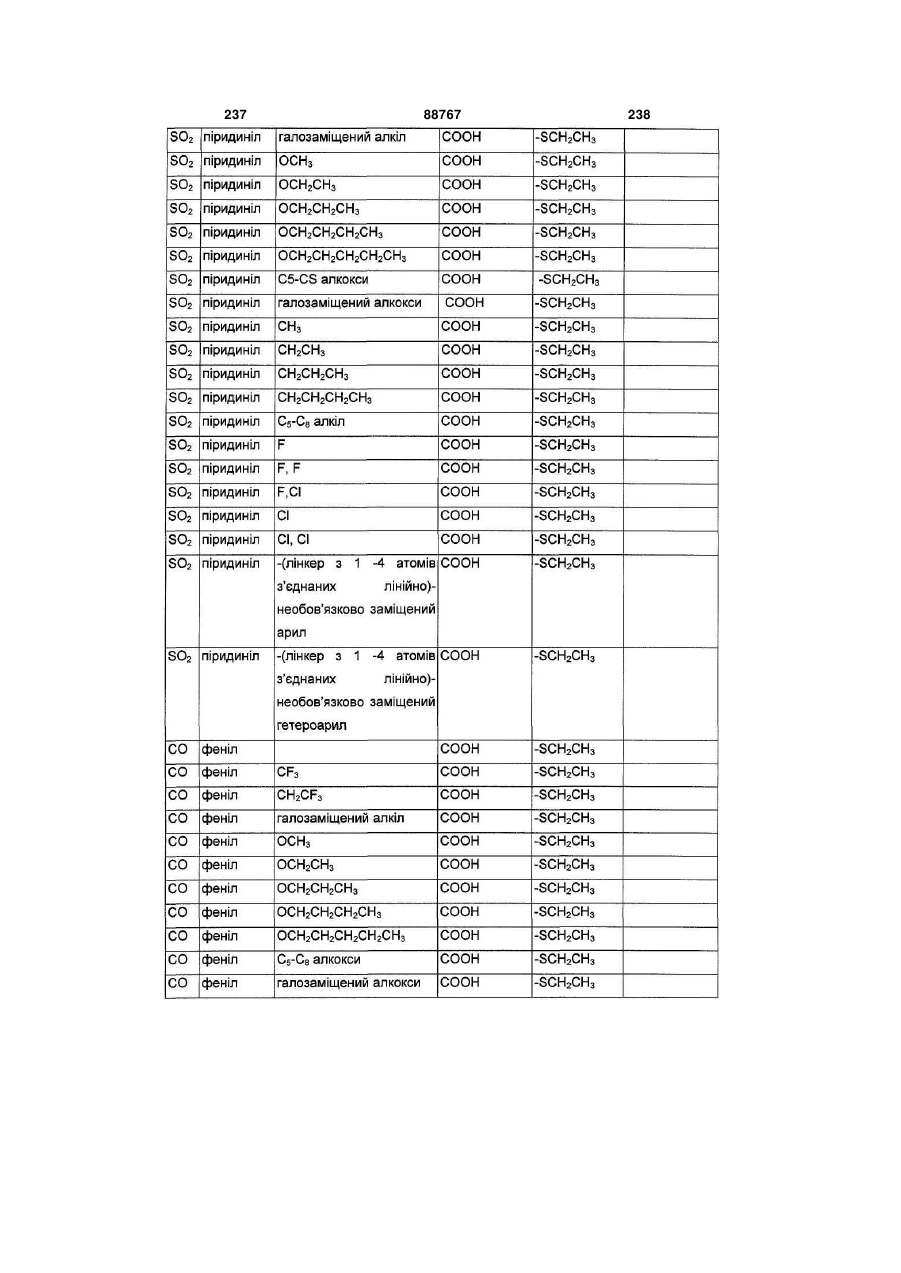 237 88767 238

| | | | | | |
|---|---|---|---|---|---|
| $SO_2$ | піридиніл | галозаміщений алкіл | COOH | $-SCH_2CH_3$ | |
| $SO_2$ | піридиніл | $OCH_3$ | COOH | $-SCH_2CH_3$ | |
| $SO_2$ | піридиніл | $OCH_2CH_3$ | COOH | $-SCH_2CH_3$ | |
| $SO_2$ | піридиніл | $OCH_2CH_2CH_3$ | COOH | $-SCH_2CH_3$ | |
| $SO_2$ | піридиніл | $OCH_2CH_2CH_2CH_3$ | COOH | $-SCH_2CH_3$ | |
| $SO_2$ | піридиніл | $OCH_2CH_2CH_2CH_2CH_3$ | COOH | $-SCH_2CH_3$ | |
| $SO_2$ | піридиніл | C5-CS алкокси | COOH | $-SCH_2CH_3$ | |
| $SO_2$ | піридиніл | галозаміщений алкокси | COOH | $-SCH_2CH_3$ | |
| $SO_2$ | піридиніл | $CH_3$ | COOH | $-SCH_2CH_3$ | |
| $SO_2$ | піридиніл | $CH_2CH_3$ | COOH | $-SCH_2CH_3$ | |
| $SO_2$ | піридиніл | $CH_2CH_2CH_3$ | COOH | $-SCH_2CH_3$ | |
| $SO_2$ | піридиніл | $CH_2CH_2CH_2CH_3$ | COOH | $-SCH_2CH_3$ | |
| $SO_2$ | піридиніл | $C_5$-$C_8$ алкіл | COOH | $-SCH_2CH_3$ | |
| $SO_2$ | піридиніл | F | COOH | $-SCH_2CH_3$ | |
| $SO_2$ | піридиніл | F, F | COOH | $-SCH_2CH_3$ | |
| $SO_2$ | піридиніл | F,Cl | COOH | $-SCH_2CH_3$ | |
| $SO_2$ | піридиніл | Cl | COOH | $-SCH_2CH_3$ | |
| $SO_2$ | піридиніл | Cl, Cl | COOH | $-SCH_2CH_3$ | |
| $SO_2$ | піридиніл | -(лінкер з 1 -4 атомів з'єднаних лінійно)-необов'язково заміщений арил | COOH | $-SCH_2CH_3$ | |
| $SO_2$ | піридиніл | -(лінкер з 1 -4 атомів з'єднаних лінійно)-необов'язково заміщений гетероарил | COOH | $-SCH_2CH_3$ | |
| CO | феніл | | COOH | $-SCH_2CH_3$ | |
| CO | феніл | $CF_3$ | COOH | $-SCH_2CH_3$ | |
| CO | феніл | $CH_2CF_3$ | COOH | $-SCH_2CH_3$ | |
| CO | феніл | галозаміщений алкіл | COOH | $-SCH_2CH_3$ | |
| CO | феніл | $OCH_3$ | COOH | $-SCH_2CH_3$ | |
| CO | феніл | $OCH_2CH_3$ | COOH | $-SCH_2CH_3$ | |
| CO | феніл | $OCH_2CH_2CH_3$ | COOH | $-SCH_2CH_3$ | |
| CO | феніл | $OCH_2CH_2CH_2CH_3$ | COOH | $-SCH_2CH_3$ | |
| CO | феніл | $OCH_2CH_2CH_2CH_2CH_3$ | COOH | $-SCH_2CH_3$ | |
| CO | феніл | $C_5$-$C_8$ алкокси | COOH | $-SCH_2CH_3$ | |
| CO | феніл | галозаміщений алкокси | COOH | $-SCH_2CH_3$ | |